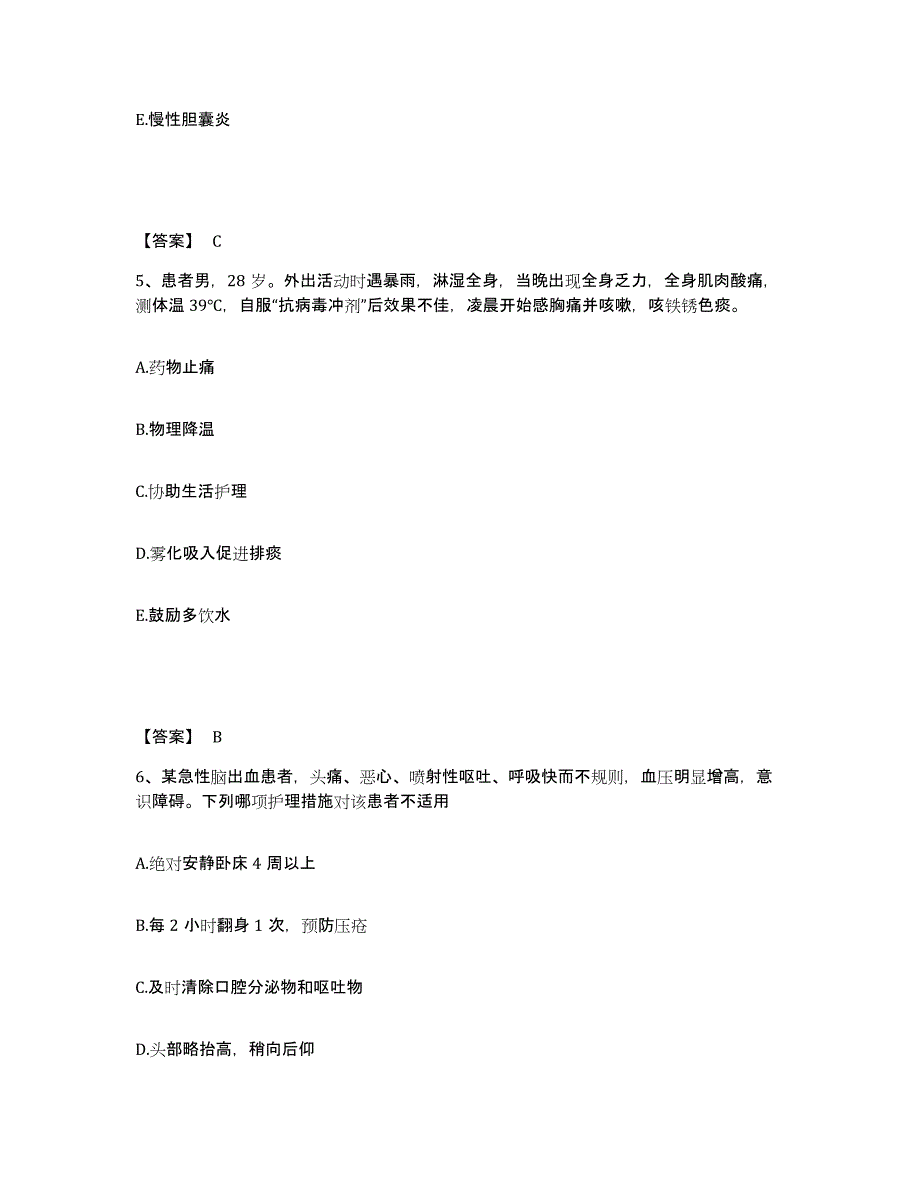 E.慢性胆囊炎

【答案】 C

5、患者男，28 岁。外出活动时遇暴雨，淋湿全身，当晚出现全身乏力，全身肌肉酸痛，测体温 39℃，自服“抗病毒冲剂”后效果不佳，凌晨开始感胸痛并咳嗽，咳铁锈色痰。

A.药物止痛

B.物理降温

C.协助生活护理

D.雾化吸入促进排痰

E.鼓励多饮水

【答案】 B

6、某急性脑出血患者，头痛、恶心、喷射性呕吐、呼吸快而不规则，血压明显增高，意识障碍。下列哪项护理措施对该患者不适用

A.绝对安静卧床 4 周以上

B.每 2 小时翻身 1 次，预防压疮

C.及时清除口腔分泌物和呕吐物

D.头部略抬高，稍向后仰